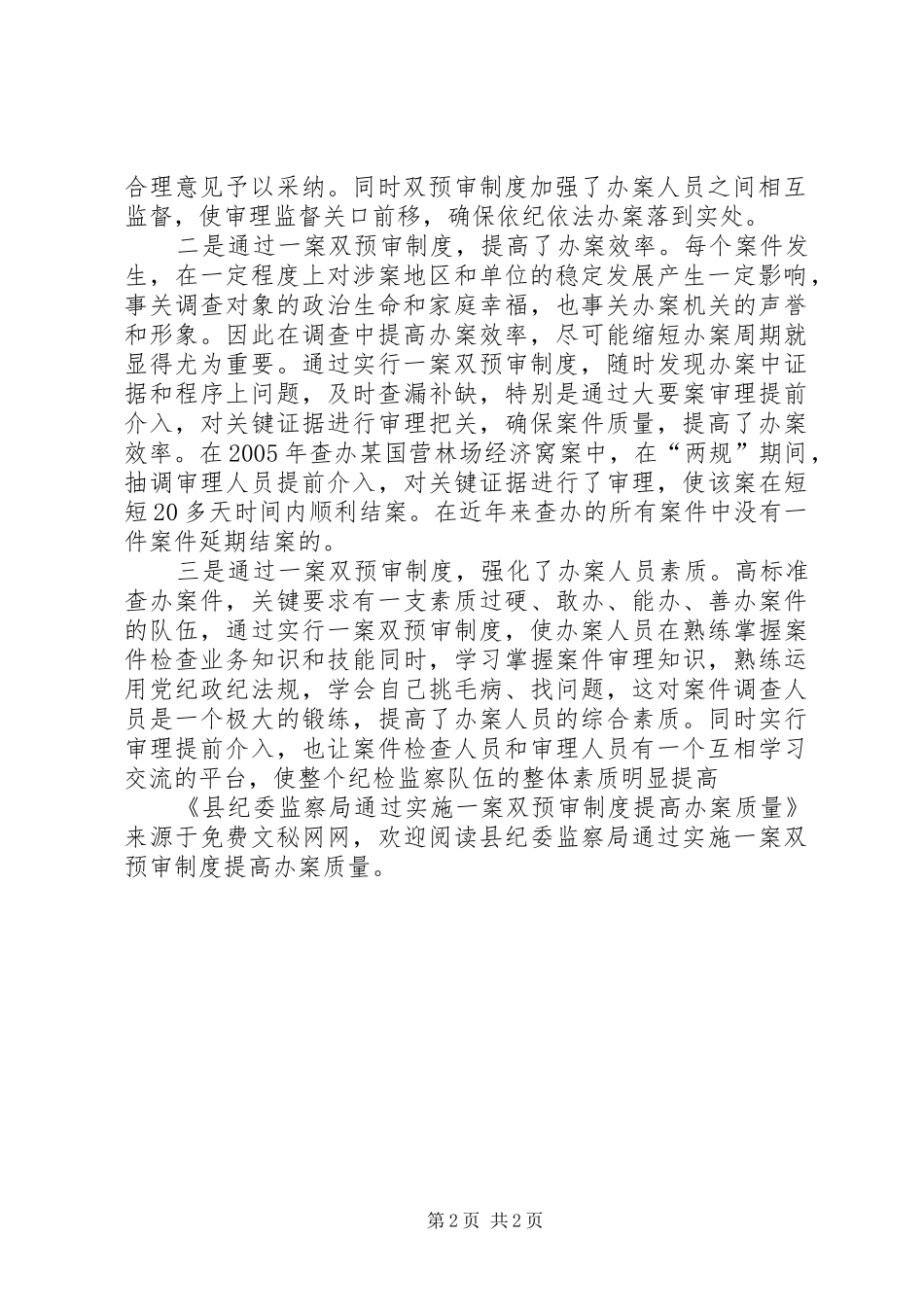 合理意见予以采纳。同时双预审制度加强了办案人员之间相互监督，使审理监督关口前移，确保依纪依法办案落到实处。

二是通过一案双预审制度，提高了办案效率。每个案件发生，在一定程度上对涉案地区和单位的稳定发展产生一定影响，事关调查对象的政治生命和家庭幸福，也事关办案机关的声誉和形象。因此在调查中提高办案效率，尽可能缩短办案周期就显得尤为重要。通过实行一案双预审制度，随时发现办案中证据和程序上问题，及时查漏补缺，特别是通过大要案审理提前介入，对关键证据进行审理把关，确保案件质量，提高了办案效率。在2005年查办某国营林场经济窝案中，在“两规”期间，抽调审理人员提前介入，对关键证据进行了审理，使该案在短短20多天时间内顺利结案。在近年来查办的所有案件中没有一件案件延期结案的。

三是通过一案双预审制度，强化了办案人员素质。高标准查办案件，关键要求有一支素质过硬、敢办、能办、善办案件的队伍，通过实行一案双预审制度，使办案人员在熟练掌握案件检查业务知识和技能同时，学习掌握案件审理知识，熟练运用党纪政纪法规，学会自己挑毛病、找问题，这对案件调查人员是一个极大的锻练，提高了办案人员的综合素质。同时实行审理提前介入，也让案件检查人员和审理人员有一个互相学习交流的平台，使整个纪检监察队伍的整体素质明显提高

《县纪委监察局通过实施一案双预审制度提高办案质量》来源于免费文秘网网，欢迎阅读县纪委监察局通过实施一案双预审制度提高办案质量。

第2页 共2页